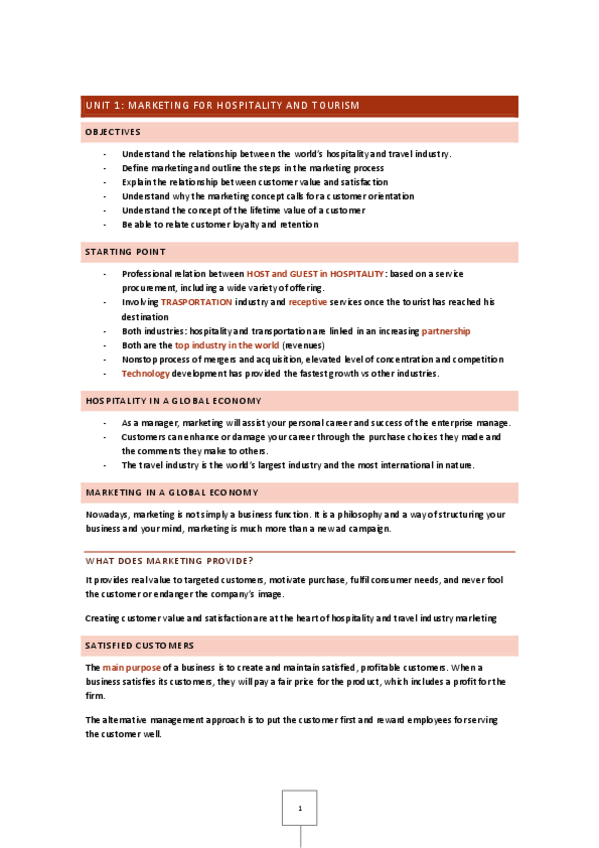 UNIT 1: MARKETING FOR HOSPITALITY AND TOURISM

OBJECTIVES

- Understand the relationship between the world's hospitality and travel industry.
- Define marketing and outline the steps in the marketing process
- Explain the relationship between customer value and satisfaction
- Understand why the marketing concept calls for a customer orientation
- Understand the concept of the lifetime value of a customer
- Be able to relate customer loyalty and retention

STARTING POINT

- Professional relation between HOST and GUEST in HOSPITALITY: based on a service procurement, including a wide variety of offering.
- Involving TRASPORTATION industry and receptive services once the tourist has reached his destination
- Both industries: hospitality and transportation are linked in an increasing partnership
- Both are the top industry in the world (revenues)
- Nonstop process of mergers and acquisition, elevated level of concentration and competition
- Technology development has provided the fastest growth vs other industries.

HOSPITALITY IN A GLOBAL ECONOMY

- As a manager, marketing will assist your personal career and success of the enterprise manage.
- Customers can enhance or damage your career through the purchase choices they made and the comments they make to others.
- The travel industry is the world's largest industry and the most international in nature.

MARKETING IN A GLOBAL ECONOMY

Nowadays, marketing is not simply a business function. It is a philosophy and a way of structuring your business and your mind, marketing is much more than a new ad campaign.

WHAT DOES MARKETING PROVIDE?

It provides real value to targeted customers, motivate purchase, fulfil consumer needs, and never fool the customer or endanger the company's image.

Creating customer value and satisfaction are at the heart of hospitality and travel industry marketing

SATISFIED CUSTOMERS

The main purpose of a business is to create and maintain satisfied, profitable customers. When a business satisfies its customers, they will pay a fair price for the product, which includes a profit for the firm.

The alternative management approach is to put the customer first and reward employees for serving the customer well.

1